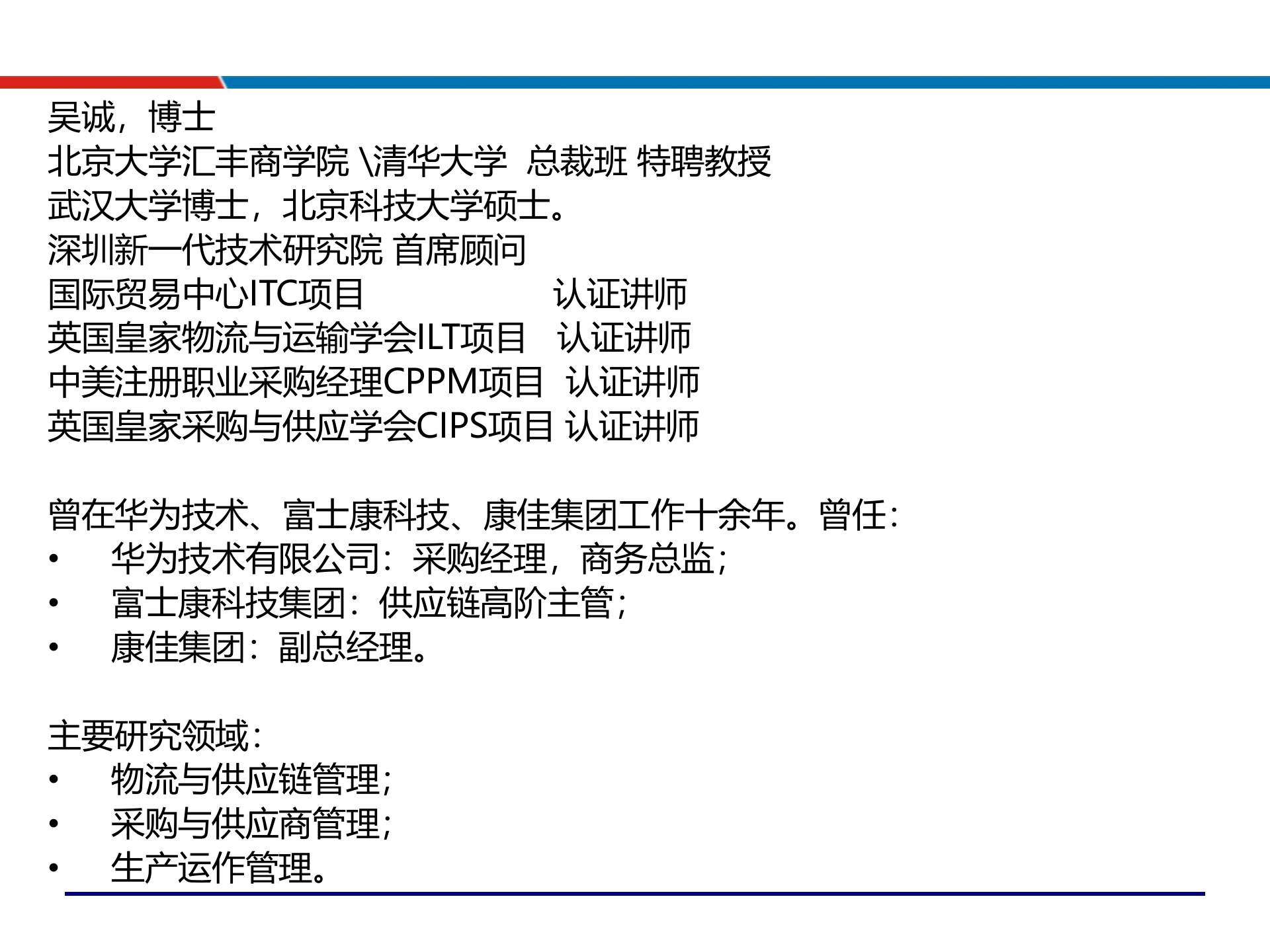 吴诚，博士
北京大学汇丰商学院 \清华大学 总裁班 特聘教授
武汉大学博士，北京科技大学硕士。
深圳新一代技术研究院 首席顾问
国际贸易中心ITC项目 认证讲师
英国皇家物流与运输学会ILT项目 认证讲师
中美注册职业采购经理CPPM项目 认证讲师
英国皇家采购与供应学会CIPS项目 认证讲师

曾在华为技术、富士康科技、康佳集团工作十余年。曾任：
• 华为技术有限公司：采购经理，商务总监；
• 富士康科技集团：供应链高阶主管；
• 康佳集团：副总经理。

主要研究领域：
• 物流与供应链管理；
• 采购与供应商管理；
• 生产运作管理。